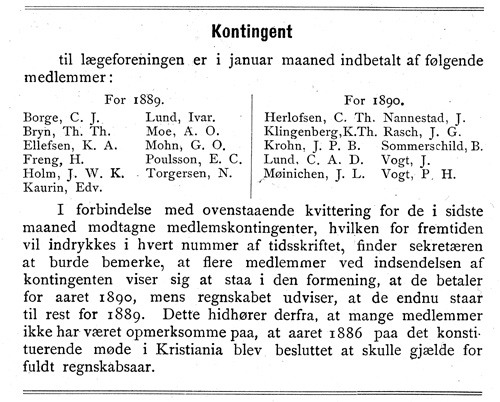 Kontingent

til lægeforeningen er i januar maaned indbetalt af følgende medlemmer:

For 1889.

Borge, C. J.
Bryn, Th. Th.
Ellefsen, K. A.
Freng, H.
Holm, J. W. K.
Kaurin, Edv.

Lund, Ivar.
Moe, A. O.
Mohn, G. O.
Poulsson, E. C.
Torgersen, N.

For 1890.

Herlofsen, C. Th.
Klingenberg, K. Th.
Krohn, J. P. B.
Lund, C. A. D.
Møinichen, J. L.

Nannestad, J.
Rasch, J. G.
Sommerschild, B.
Vogt, J.
Vogt, P. H.

I forbindelse med ovenstaaende kvittering for de i sidste maaned modtagne medlemskontingenter, hvilken for fremtiden vil indrykkes i hvert nummer af tidsskriftet, finder sekretæren at burde bemerke, at flere medlemmer ved indsendelsen af kontingenten viser sig at staa i den formening, at de betaler for aaret 1890, mens regnskabet udviser, at de endnu staar til rest for 1889. Dette hidhører derfra, at mange medlemmer ikke har været opmerksomme paa, at aaret 1886 paa det konstituerende møde i Kristiania blev besluttet at skulle gjælde for fuldt regnskabsaar.